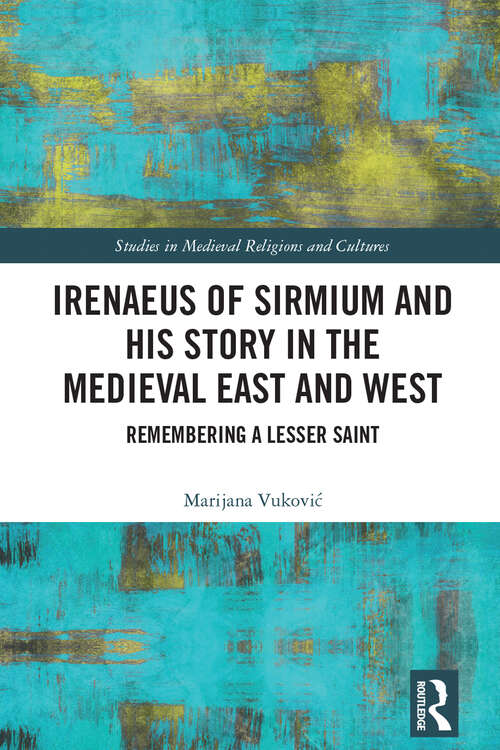 Studies in Medieval Religions and Cultures

IRENAEUS OF SIRMIUM AND HIS STORY IN THE MEDIEVAL EAST AND WEST

REMEMBERING A LESSER SAINT

Marijana Vuković

ROUTLEDGE